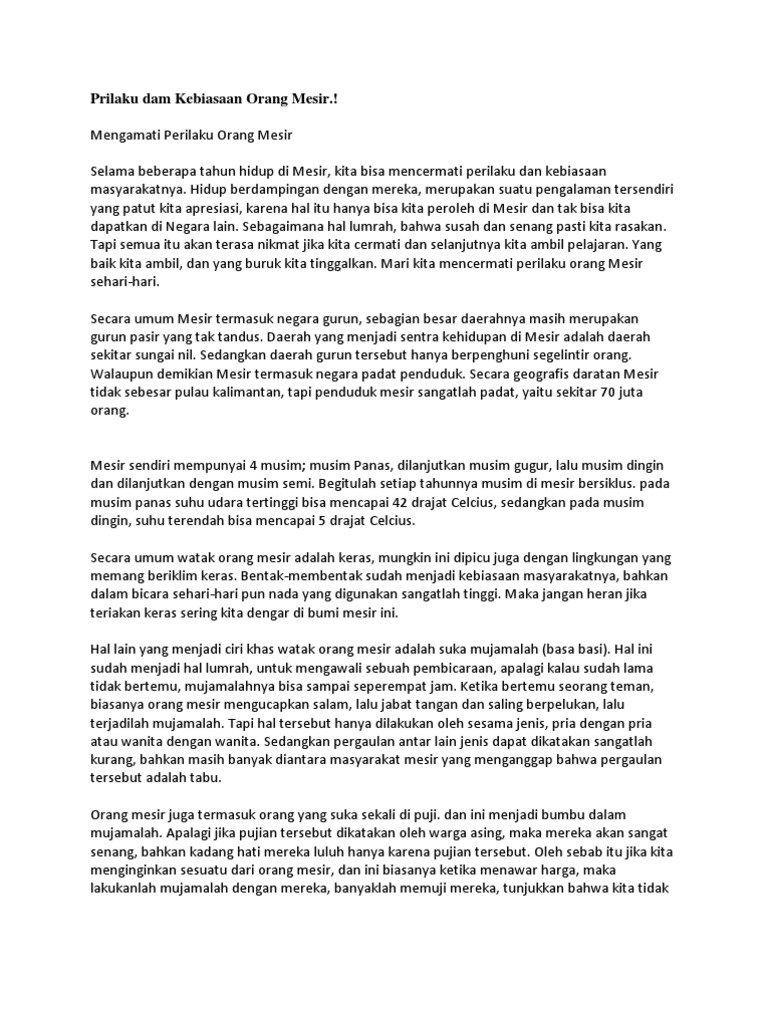 Prilaku dam Kebiasaan Orang Mesir.!

Mengamati Perilaku Orang Mesir

Selama beberapa tahun hidup di Mesir, kita bisa mencermati perilaku dan kebiasaan masyarakatnya. Hidup berdampingan dengan mereka, merupakan suatu pengalaman tersendiri yang patut kita apresiasi, karena hal itu hanya bisa kita peroleh di Mesir dan tak bisa kita dapatkan di Negara lain. Sebagaimana hal lumrah, bahwa susah dan senang pasti kita rasakan. Tapi semua itu akan terasa nikmat jika kita cermati dan selanjutnya kita ambil pelajaran. Yang baik kita ambil, dan yang buruk kita tinggalkan. Mari kita mencermati perilaku orang Mesir sehari-hari.

Secara umum Mesir termasuk negara gurun, sebagian besar daerahnya masih merupakan gurun pasir yang tak tandus. Daerah yang menjadi sentra kehidupan di Mesir adalah daerah sekitar sungai nil. Sedangkan daerah gurun tersebut hanya berpenghuni segelintir orang. Walaupun demikian Mesir termasuk negara padat penduduk. Secara geografis daratan Mesir tidak sebesar pulau kalimantan, tapi penduduk mesir sangatlah padat, yaitu sekitar 70 juta orang.

Mesir sendiri mempunyai 4 musim; musim Panas, dilanjutkan musim gugur, lalu musim dingin dan dilanjutkan dengan musim semi. Begitulah setiap tahunnya musim di mesir bersiklus. pada musim panas suhu udara tertinggi bisa mencapai 42 drajat Celcius, sedangkan pada musim dingin, suhu terendah bisa mencapai 5 drajat Celcius.

Secara umum watak orang mesir adalah keras, mungkin ini dipicu juga dengan lingkungan yang memang beriklim keras. Bentak-membentak sudah menjadi kebiasaan masyarakatnya, bahkan dalam bicara sehari-hari pun nada yang digunakan sangatlah tinggi. Maka jangan heran jika teriakan keras sering kita dengar di bumi mesir ini.

Hal lain yang menjadi ciri khas watak orang mesir adalah suka mujamalah (basa basi). Hal ini sudah menjadi hal lumrah, untuk mengawali sebuah pembicaraan, apalagi kalau sudah lama tidak bertemu, mujamalahnya bisa sampai seperempat jam. Ketika bertemu seorang teman, biasanya orang mesir mengucapkan salam, lalu jabat tangan dan saling berpelukan, lalu terjadilah mujamalah. Tapi hal tersebut hanya dilakukan oleh sesama jenis, pria dengan pria atau wanita dengan wanita. Sedangkan pergaulan antar lain jenis dapat dikatakan sangatlah kurang, bahkan masih banyak diantara masyarakat mesir yang menganggap bahwa pergaulan tersebut adalah tabu.

Orang mesir juga termasuk orang yang suka sekali di puji. dan ini menjadi bumbu dalam mujamalah. Apalagi jika pujian tersebut dikatakan oleh warga asing, maka mereka akan sangat senang, bahkan kadang hati mereka luluh hanya karena pujian tersebut. Oleh sebab itu jika kita menginginkan sesuatu dari orang mesir, dan ini biasanya ketika menawar harga, maka lakukanlah mujamalah dengan mereka, banyaklah memuji mereka, tunjukkan bahwa kita tidak